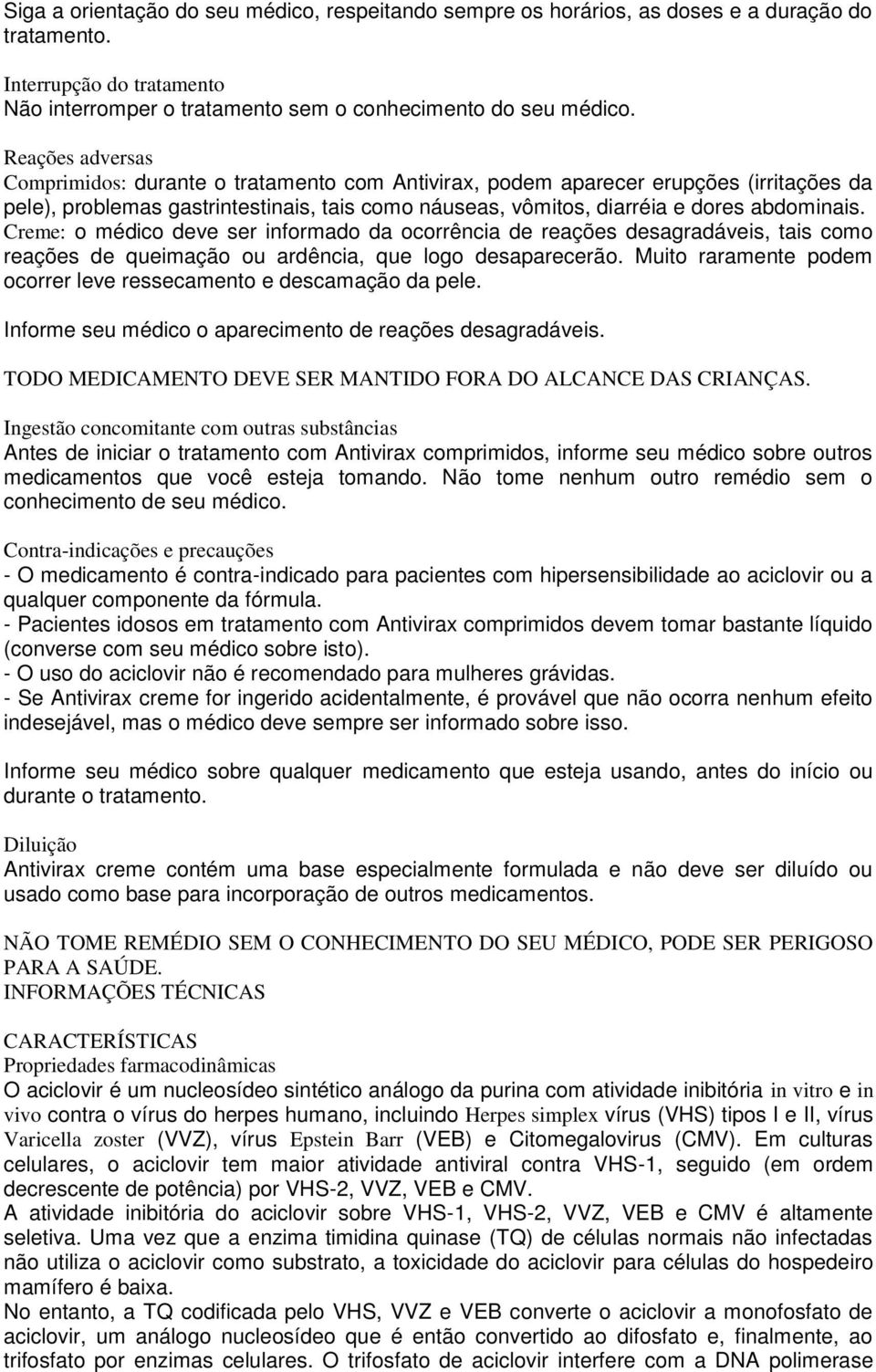 Siga a orientação do seu médico, respeitando sempre os horários, as doses e a duração do tratamento.

Interrupção do tratamento
Não interromper o tratamento sem o conhecimento do seu médico.

Reações adversas
Comprimidos: durante o tratamento com Antivirax, podem aparecer erupções (irritações da pele), problemas gastrintestinais, tais como náuseas, vômitos, diarréia e dores abdominais.
Creme: o médico deve ser informado da ocorrência de reações desagradáveis, tais como reações de queimação ou ardência, que logo desaparecerão. Muito raramente podem ocorrer leve ressecamento e descamação da pele.
Informe seu médico o aparecimento de reações desagradáveis.
TODO MEDICAMENTO DEVE SER MANTIDO FORA DO ALCANCE DAS CRIANÇAS.

Ingestão concomitante com outras substâncias
Antes de iniciar o tratamento com Antivirax comprimidos, informe seu médico sobre outros medicamentos que você esteja tomando. Não tome nenhum outro remédio sem o conhecimento de seu médico.

Contra-indicações e precauções
- O medicamento é contra-indicado para pacientes com hipersensibilidade ao aciclovir ou a qualquer componente da fórmula.
- Pacientes idosos em tratamento com Antivirax comprimidos devem tomar bastante líquido (converse com seu médico sobre isto).
- O uso do aciclovir não é recomendado para mulheres grávidas.
- Se Antivirax creme for ingerido acidentalmente, é provável que não ocorra nenhum efeito indesejável, mas o médico deve sempre ser informado sobre isso.

Informe seu médico sobre qualquer medicamento que esteja usando, antes do início ou durante o tratamento.

Diluição
Antivirax creme contém uma base especialmente formulada e não deve ser diluído ou usado como base para incorporação de outros medicamentos.

NÃO TOME REMÉDIO SEM O CONHECIMENTO DO SEU MÉDICO, PODE SER PERIGOSO PARA A SAÚDE.
INFORMAÇÕES TÉCNICAS

CARACTERÍSTICAS
Propriedades farmacodinâmicas
O aciclovir é um nucleosídeo sintético análogo da purina com atividade inibitória in vitro e in vivo contra o vírus do herpes humano, incluindo Herpes simplex vírus (VHS) tipos I e II, vírus Varicella zoster (VVZ), vírus Epstein Barr (VEB) e Citomegalovirus (CMV). Em culturas celulares, o aciclovir tem maior atividade antiviral contra VHS-1, seguido (em ordem decrescente de potência) por VHS-2, VVZ, VEB e CMV.
A atividade inibitória do aciclovir sobre VHS-1, VHS-2, VVZ, VEB e CMV é altamente seletiva. Uma vez que a enzima timidina quinase (TQ) de células normais não infectadas não utiliza o aciclovir como substrato, a toxicidade do aciclovir para células do hospedeiro mamífero é baixa.
No entanto, a TQ codificada pelo VHS, VVZ e VEB converte o aciclovir a monofosfato de aciclovir, um análogo nucleosídeo que é então convertido ao difosfato e, finalmente, ao trifosfato por enzimas celulares. O trifosfato de aciclovir interfere com a DNA polimerase